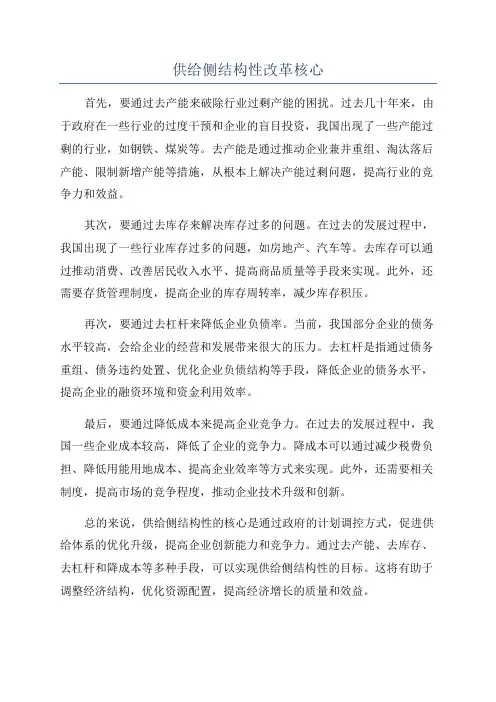 供给侧结构性改革核心

首先，要通过去产能来破除行业过剩产能的困扰。过去几十年来，由于政府在一些行业的过度干预和企业的盲目投资，我国出现了一些产能过剩的行业，如钢铁、煤炭等。去产能是通过推动企业兼并重组、淘汰落后产能、限制新增产能等措施，从根本上解决产能过剩问题，提高行业的竞争力和效益。

其次，要通过去库存来解决库存过多的问题。在过去的发展过程中，我国出现了一些行业库存过多的问题，如房地产、汽车等。去库存可以通过推动消费、改善居民收入水平、提高商品质量等手段来实现。此外，还需要存货管理制度，提高企业的库存周转率，减少库存积压。

再次，要通过去杠杆来降低企业负债率。当前，我国部分企业的债务水平较高，会给企业的经营和发展带来很大的压力。去杠杆是指通过债务重组、债务违约处置、优化企业负债结构等手段，降低企业的债务水平，提高企业的融资环境和资金利用效率。

最后，要通过降低成本来提高企业竞争力。在过去的发展过程中，我国一些企业成本较高，降低了企业的竞争力。降成本可以通过减少税费负担、降低用能用地成本、提高企业效率等方式来实现。此外，还需要相关制度，提高市场的竞争程度，推动企业技术升级和创新。

总的来说，供给侧结构性的核心是通过政府的计划调控方式，促进供给体系的优化升级，提高企业创新能力和竞争力。通过去产能、去库存、去杠杆和降成本等多种手段，可以实现供给侧结构性的目标。这将有助于调整经济结构，优化资源配置，提高经济增长的质量和效益。